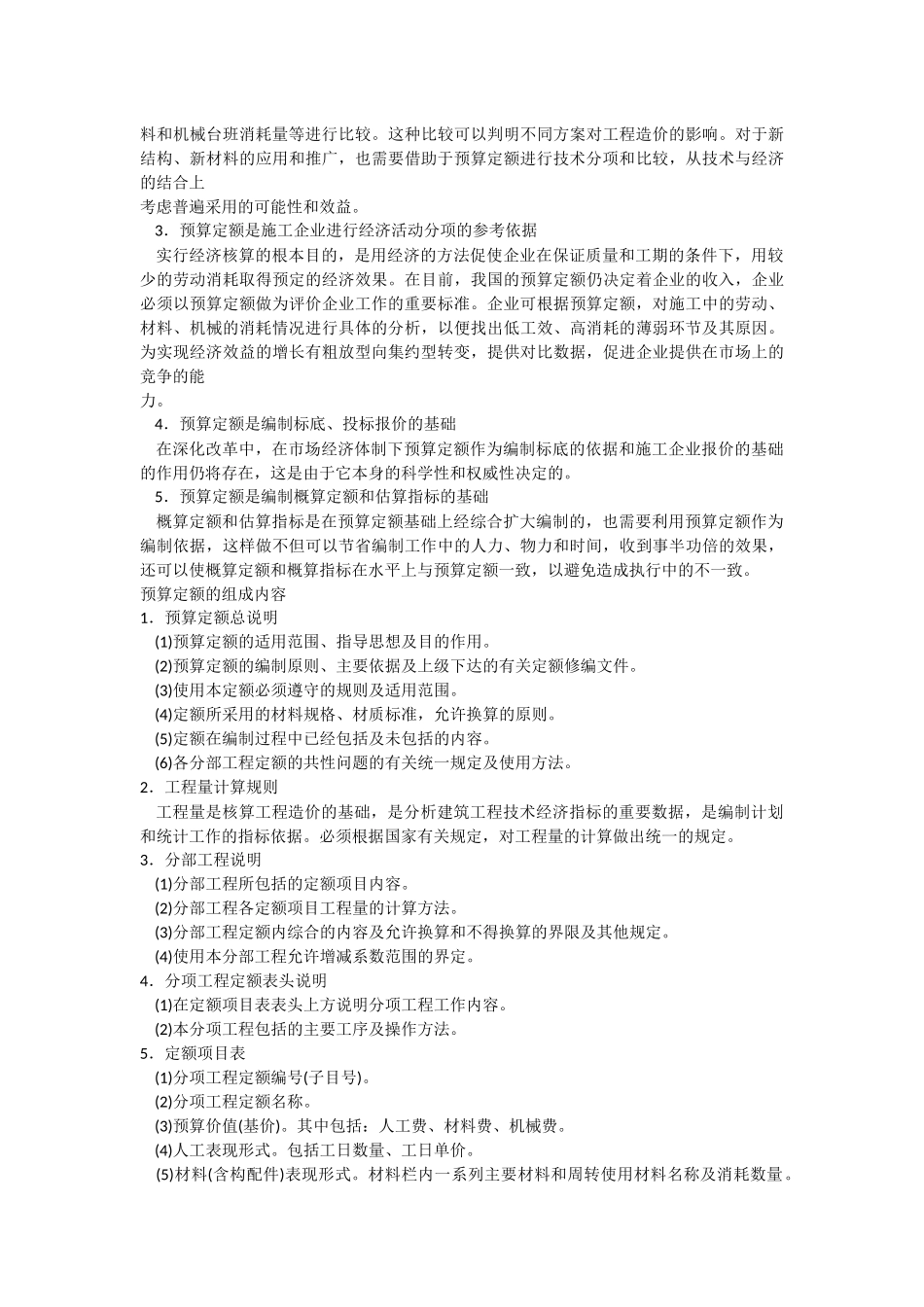 料和机械台班消耗量等进行比较。这种比较可以判明不同方案对工程造价的影响。对于新结构、新材料的应用和推广，也需要借助于预算定额进行技术分项和比较，从技术与经济的结合上

考虑普遍采用的可能性和效益。

3．预算定额是施工企业进行经济活动分项的参考依据

实行经济核算的根本目的，是用经济的方法促使企业在保证质量和工期的条件下，用较少的劳动消耗取得预定的经济效果。在目前，我国的预算定额仍决定着企业的收入，企业必须以预算定额做为评价企业工作的重要标准。企业可根据预算定额，对施工中的劳动、材料、机械的消耗情况进行具体的分析，以便找出低工效、高消耗的薄弱环节及其原因。为实现经济效益的增长有粗放型向集约型转变，提供对比数据，促进企业提供在市场上的竞争的能

力。

4．预算定额是编制标底、投标报价的基础

在深化改革中，在市场经济体制下预算定额作为编制标底的依据和施工企业报价的基础的作用仍将存在，这是由于它本身的科学性和权威性决定的。

5．预算定额是编制概算定额和估算指标的基础

概算定额和估算指标是在预算定额基础上经综合扩大编制的，也需要利用预算定额作为编制依据，这样做不但可以节省编制工作中的人力、物力和时间，收到事半功倍的效果，还可以使概算定额和概算指标在水平上与预算定额一致，以避免造成执行中的不一致。

预算定额的组成内容

1．预算定额总说明

(1)预算定额的适用范围、指导思想及目的作用。

(2)预算定额的编制原则、主要依据及上级下达的有关定额修编文件。

(3)使用本定额必须遵守的规则及适用范围。

(4)定额所采用的材料规格、材质标准，允许换算的原则。

(5)定额在编制过程中已经包括及未包括的内容。

(6)各分部工程定额的共性问题的有关统一规定及使用方法。

2．工程量计算规则

工程量是核算工程造价的基础，是分析建筑工程技术经济指标的重要数据，是编制计划和统计工作的指标依据。必须根据国家有关规定，对工程量的计算做出统一的规定。

3．分部工程说明

(1)分部工程所包括的定额项目内容。

(2)分部工程各定额项目工程量的计算方法。

(3)分部工程定额内综合的内容及允许换算和不得换算的界限及其他规定。

(4)使用本分部工程允许增减系数范围的界定。

4．分项工程定额表头说明

(1)在定额项目表表头上方说明分项工程工作内容。

(2)本分项工程包括的主要工序及操作方法。

5．定额项目表

(1)分项工程定额编号(子目号)。

(2)分项工程定额名称。

(3)预算价值(基价)。其中包括：人工费、材料费、机械费。

(4)人工表现形式。包括工日数量、工日单价。

(5)材料(含构配件)表现形式。材料栏内一系列主要材料和周转使用材料名称及消耗数量。